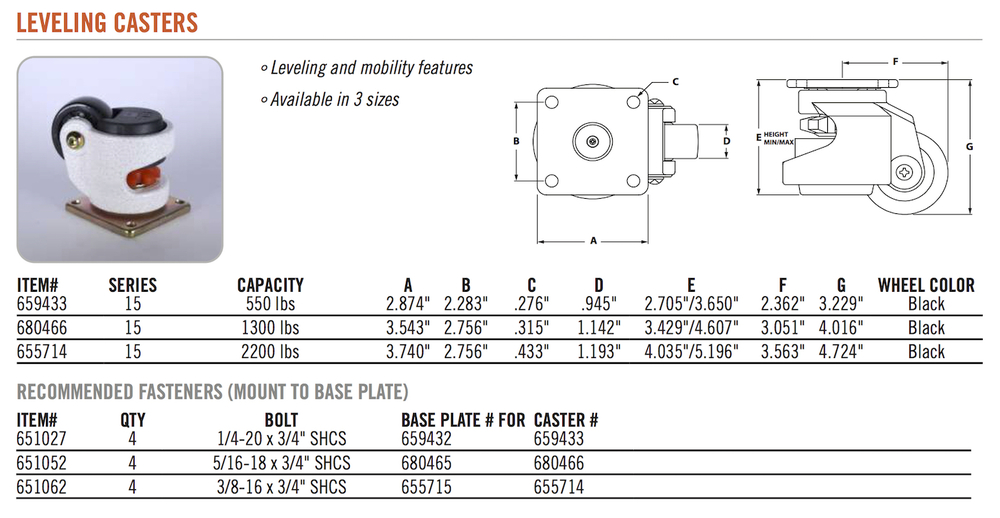 LEVELING CASTERS

◦ Leveling and mobility features
◦ Available in 3 sizes

C
B
D
A
F
E HEIGHT MIN/MAX
G

| ITEM# | SERIES | CAPACITY | A | B | C | D | E | F | G | WHEEL COLOR |
|---|---|---|---|---|---|---|---|---|---|---|
| 659433 | 15 | 550 lbs | 2.874" | 2.283" | .276" | .945" | 2.705"/3.650" | 2.362" | 3.229" | Black |
| 680466 | 15 | 1300 lbs | 3.543" | 2.756" | .315" | 1.142" | 3.429"/4.607" | 3.051" | 4.016" | Black |
| 655714 | 15 | 2200 lbs | 3.740" | 2.756" | .433" | 1.193" | 4.035"/5.196" | 3.563" | 4.724" | Black |

RECOMMENDED FASTENERS (MOUNT TO BASE PLATE)

| ITEM# | QTY | BOLT | BASE PLATE # FOR | CASTER # |
|---|---|---|---|---|
| 651027 | 4 | 1/4-20 x 3/4" SHCS | 659432 | 659433 |
| 651052 | 4 | 5/16-18 x 3/4" SHCS | 680465 | 680466 |
| 651062 | 4 | 3/8-16 x 3/4" SHCS | 655715 | 655714 |